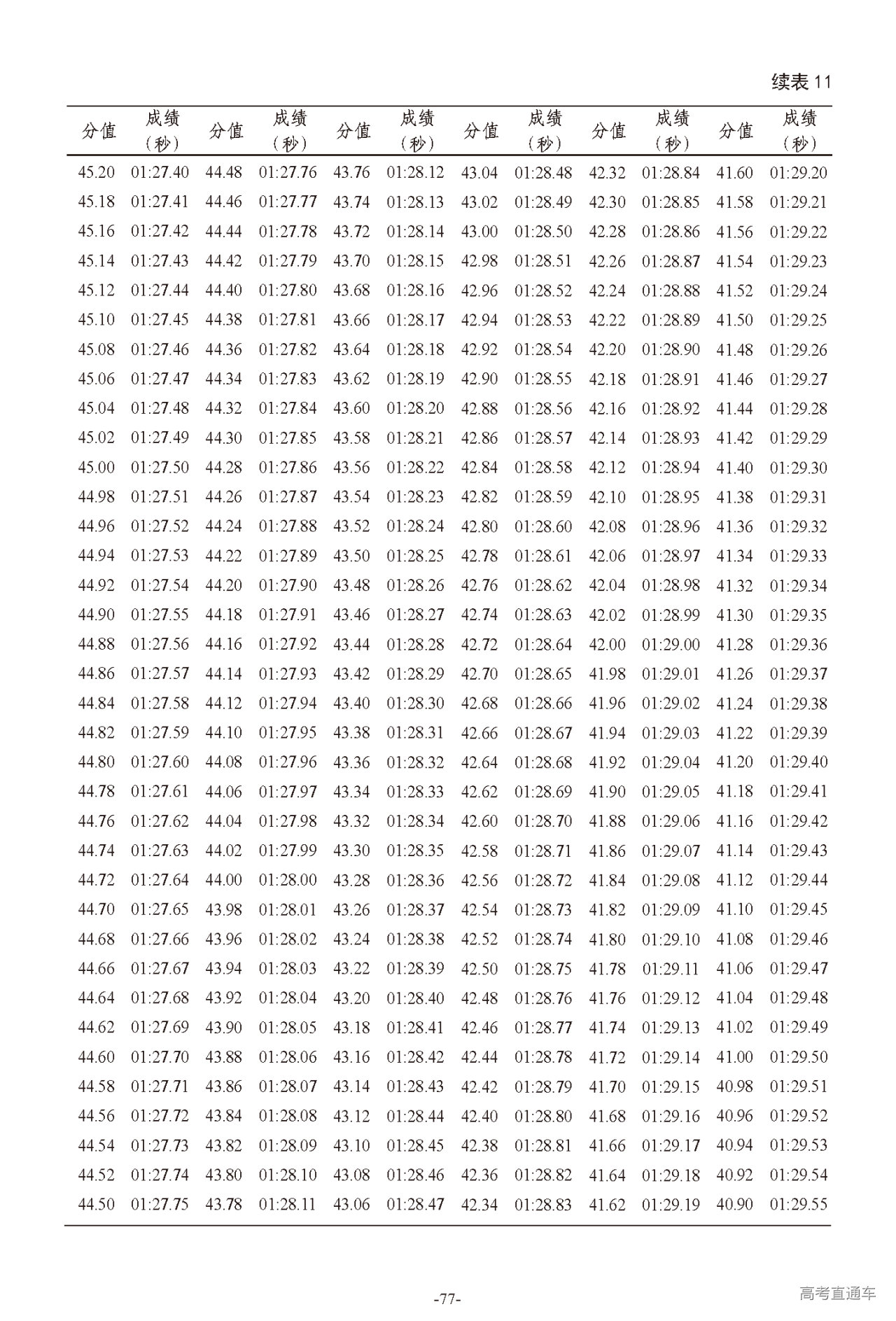 续表 11

| 分值 | 成绩（秒） | 分值 | 成绩（秒） | 分值 | 成绩（秒） | 分值 | 成绩（秒） | 分值 | 成绩（秒） | 分值 | 成绩（秒） |
|---|---|---|---|---|---|---|---|---|---|---|---|
| 45.20 | 01:27.40 | 44.48 | 01:27.76 | 43.76 | 01:28.12 | 43.04 | 01:28.48 | 42.32 | 01:28.84 | 41.60 | 01:29.20 |
| 45.18 | 01:27.41 | 44.46 | 01:27.77 | 43.74 | 01:28.13 | 43.02 | 01:28.49 | 42.30 | 01:28.85 | 41.58 | 01:29.21 |
| 45.16 | 01:27.42 | 44.44 | 01:27.78 | 43.72 | 01:28.14 | 43.00 | 01:28.50 | 42.28 | 01:28.86 | 41.56 | 01:29.22 |
| 45.14 | 01:27.43 | 44.42 | 01:27.79 | 43.70 | 01:28.15 | 42.98 | 01:28.51 | 42.26 | 01:28.87 | 41.54 | 01:29.23 |
| 45.12 | 01:27.44 | 44.40 | 01:27.80 | 43.68 | 01:28.16 | 42.96 | 01:28.52 | 42.24 | 01:28.88 | 41.52 | 01:29.24 |
| 45.10 | 01:27.45 | 44.38 | 01:27.81 | 43.66 | 01:28.17 | 42.94 | 01:28.53 | 42.22 | 01:28.89 | 41.50 | 01:29.25 |
| 45.08 | 01:27.46 | 44.36 | 01:27.82 | 43.64 | 01:28.18 | 42.92 | 01:28.54 | 42.20 | 01:28.90 | 41.48 | 01:29.26 |
| 45.06 | 01:27.47 | 44.34 | 01:27.83 | 43.62 | 01:28.19 | 42.90 | 01:28.55 | 42.18 | 01:28.91 | 41.46 | 01:29.27 |
| 45.04 | 01:27.48 | 44.32 | 01:27.84 | 43.60 | 01:28.20 | 42.88 | 01:28.56 | 42.16 | 01:28.92 | 41.44 | 01:29.28 |
| 45.02 | 01:27.49 | 44.30 | 01:27.85 | 43.58 | 01:28.21 | 42.86 | 01:28.57 | 42.14 | 01:28.93 | 41.42 | 01:29.29 |
| 45.00 | 01:27.50 | 44.28 | 01:27.86 | 43.56 | 01:28.22 | 42.84 | 01:28.58 | 42.12 | 01:28.94 | 41.40 | 01:29.30 |
| 44.98 | 01:27.51 | 44.26 | 01:27.87 | 43.54 | 01:28.23 | 42.82 | 01:28.59 | 42.10 | 01:28.95 | 41.38 | 01:29.31 |
| 44.96 | 01:27.52 | 44.24 | 01:27.88 | 43.52 | 01:28.24 | 42.80 | 01:28.60 | 42.08 | 01:28.96 | 41.36 | 01:29.32 |
| 44.94 | 01:27.53 | 44.22 | 01:27.89 | 43.50 | 01:28.25 | 42.78 | 01:28.61 | 42.06 | 01:28.97 | 41.34 | 01:29.33 |
| 44.92 | 01:27.54 | 44.20 | 01:27.90 | 43.48 | 01:28.26 | 42.76 | 01:28.62 | 42.04 | 01:28.98 | 41.32 | 01:29.34 |
| 44.90 | 01:27.55 | 44.18 | 01:27.91 | 43.46 | 01:28.27 | 42.74 | 01:28.63 | 42.02 | 01:28.99 | 41.30 | 01:29.35 |
| 44.88 | 01:27.56 | 44.16 | 01:27.92 | 43.44 | 01:28.28 | 42.72 | 01:28.64 | 42.00 | 01:29.00 | 41.28 | 01:29.36 |
| 44.86 | 01:27.57 | 44.14 | 01:27.93 | 43.42 | 01:28.29 | 42.70 | 01:28.65 | 41.98 | 01:29.01 | 41.26 | 01:29.37 |
| 44.84 | 01:27.58 | 44.12 | 01:27.94 | 43.40 | 01:28.30 | 42.68 | 01:28.66 | 41.96 | 01:29.02 | 41.24 | 01:29.38 |
| 44.82 | 01:27.59 | 44.10 | 01:27.95 | 43.38 | 01:28.31 | 42.66 | 01:28.67 | 41.94 | 01:29.03 | 41.22 | 01:29.39 |
| 44.80 | 01:27.60 | 44.08 | 01:27.96 | 43.36 | 01:28.32 | 42.64 | 01:28.68 | 41.92 | 01:29.04 | 41.20 | 01:29.40 |
| 44.78 | 01:27.61 | 44.06 | 01:27.97 | 43.34 | 01:28.33 | 42.62 | 01:28.69 | 41.90 | 01:29.05 | 41.18 | 01:29.41 |
| 44.76 | 01:27.62 | 44.04 | 01:27.98 | 43.32 | 01:28.34 | 42.60 | 01:28.70 | 41.88 | 01:29.06 | 41.16 | 01:29.42 |
| 44.74 | 01:27.63 | 44.02 | 01:27.99 | 43.30 | 01:28.35 | 42.58 | 01:28.71 | 41.86 | 01:29.07 | 41.14 | 01:29.43 |
| 44.72 | 01:27.64 | 44.00 | 01:28.00 | 43.28 | 01:28.36 | 42.56 | 01:28.72 | 41.84 | 01:29.08 | 41.12 | 01:29.44 |
| 44.70 | 01:27.65 | 43.98 | 01:28.01 | 43.26 | 01:28.37 | 42.54 | 01:28.73 | 41.82 | 01:29.09 | 41.10 | 01:29.45 |
| 44.68 | 01:27.66 | 43.96 | 01:28.02 | 43.24 | 01:28.38 | 42.52 | 01:28.74 | 41.80 | 01:29.10 | 41.08 | 01:29.46 |
| 44.66 | 01:27.67 | 43.94 | 01:28.03 | 43.22 | 01:28.39 | 42.50 | 01:28.75 | 41.78 | 01:29.11 | 41.06 | 01:29.47 |
| 44.64 | 01:27.68 | 43.92 | 01:28.04 | 43.20 | 01:28.40 | 42.48 | 01:28.76 | 41.76 | 01:29.12 | 41.04 | 01:29.48 |
| 44.62 | 01:27.69 | 43.90 | 01:28.05 | 43.18 | 01:28.41 | 42.46 | 01:28.77 | 41.74 | 01:29.13 | 41.02 | 01:29.49 |
| 44.60 | 01:27.70 | 43.88 | 01:28.06 | 43.16 | 01:28.42 | 42.44 | 01:28.78 | 41.72 | 01:29.14 | 41.00 | 01:29.50 |
| 44.58 | 01:27.71 | 43.86 | 01:28.07 | 43.14 | 01:28.43 | 42.42 | 01:28.79 | 41.70 | 01:29.15 | 40.98 | 01:29.51 |
| 44.56 | 01:27.72 | 43.84 | 01:28.08 | 43.12 | 01:28.44 | 42.40 | 01:28.80 | 41.68 | 01:29.16 | 40.96 | 01:29.52 |
| 44.54 | 01:27.73 | 43.82 | 01:28.09 | 43.10 | 01:28.45 | 42.38 | 01:28.81 | 41.66 | 01:29.17 | 40.94 | 01:29.53 |
| 44.52 | 01:27.74 | 43.80 | 01:28.10 | 43.08 | 01:28.46 | 42.36 | 01:28.82 | 41.64 | 01:29.18 | 40.92 | 01:29.54 |
| 44.50 | 01:27.75 | 43.78 | 01:28.11 | 43.06 | 01:28.47 | 42.34 | 01:28.83 | 41.62 | 01:29.19 | 40.90 | 01:29.55 |

-77-

高考直通车